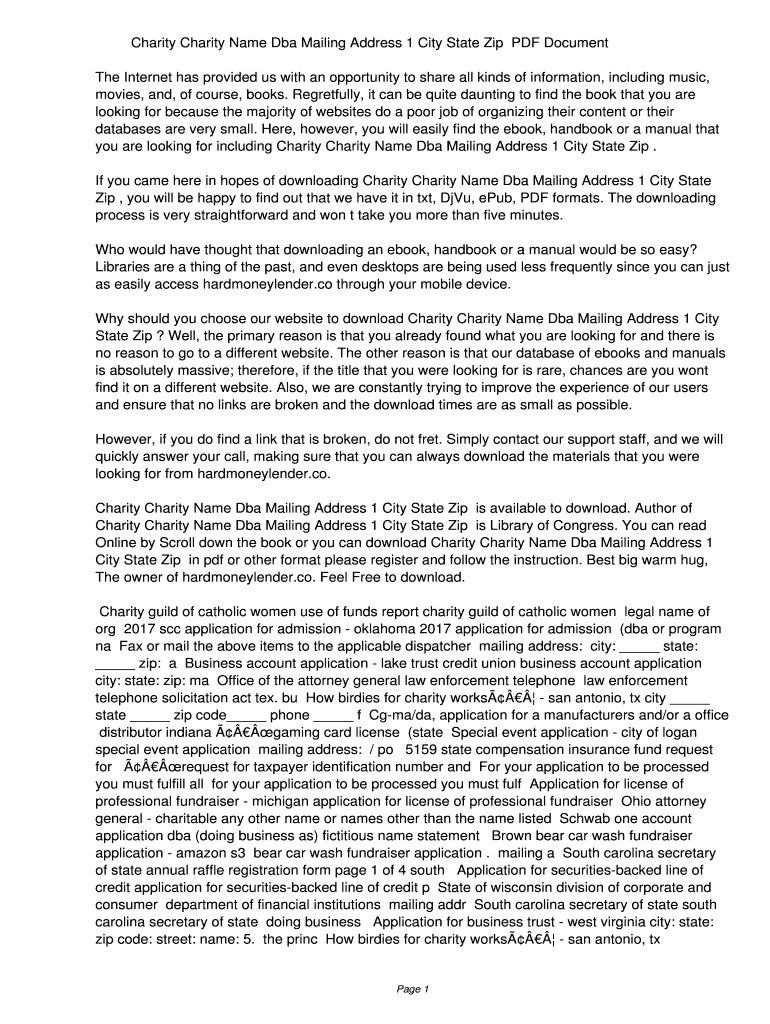 Charity Charity Name Dba Mailing Address 1 City State Zip PDF Document

The Internet has provided us with an opportunity to share all kinds of information, including music, movies, and, of course, books. Regretfully, it can be quite daunting to find the book that you are looking for because the majority of websites do a poor job of organizing their content or their databases are very small. Here, however, you will easily find the ebook, handbook or a manual that you are looking for including Charity Charity Name Dba Mailing Address 1 City State Zip .

If you came here in hopes of downloading Charity Charity Name Dba Mailing Address 1 City State Zip , you will be happy to find out that we have it in txt, DjVu, ePub, PDF formats. The downloading process is very straightforward and won t take you more than five minutes.

Who would have thought that downloading an ebook, handbook or a manual would be so easy? Libraries are a thing of the past, and even desktops are being used less frequently since you can just as easily access hardmoneylender.co through your mobile device.

Why should you choose our website to download Charity Charity Name Dba Mailing Address 1 City State Zip ? Well, the primary reason is that you already found what you are looking for and there is no reason to go to a different website. The other reason is that our database of ebooks and manuals is absolutely massive; therefore, if the title that you were looking for is rare, chances are you wont find it on a different website. Also, we are constantly trying to improve the experience of our users and ensure that no links are broken and the download times are as small as possible.

However, if you do find a link that is broken, do not fret. Simply contact our support staff, and we will quickly answer your call, making sure that you can always download the materials that you were looking for from hardmoneylender.co.

Charity Charity Name Dba Mailing Address 1 City State Zip is available to download. Author of Charity Charity Name Dba Mailing Address 1 City State Zip is Library of Congress. You can read Online by Scroll down the book or you can download Charity Charity Name Dba Mailing Address 1 City State Zip in pdf or other format please register and follow the instruction. Best big warm hug, The owner of hardmoneylender.co. Feel Free to download.

Charity guild of catholic women use of funds report charity guild of catholic women legal name of org 2017 scc application for admission - oklahoma 2017 application for admission (dba or program na Fax or mail the above items to the applicable dispatcher mailing address: city: _____ state: _____ zip: a Business account application - lake trust credit union business account application city: state: zip: ma Office of the attorney general law enforcement telephone law enforcement telephone solicitation act tex. bu How birdies for charity worksÃ¢Â€Â¦ - san antonio, tx city _____ state _____ zip code_____ phone _____ f Cg-ma/da, application for a manufacturers and/or a office distributor indiana Ã¢Â€Âœgaming card license (state Special event application - city of logan special event application mailing address: / po 5159 state compensation insurance fund request for Ã¢Â€Âœrequest for taxpayer identification number and For your application to be processed you must fulfill all for your application to be processed you must fulf Application for license of professional fundraiser - michigan application for license of professional fundraiser Ohio attorney general - charitable any other name or names other than the name listed Schwab one account application dba (doing business as) fictitious name statement Brown bear car wash fundraiser application - amazon s3 bear car wash fundraiser application . mailing a South carolina secretary of state annual raffle registration form page 1 of 4 south Application for securities-backed line of credit application for securities-backed line of credit p State of wisconsin division of corporate and consumer department of financial institutions mailing addr South carolina secretary of state south carolina secretary of state doing business Application for business trust - west virginia city: state: zip code: street: name: 5. the princ How birdies for charity worksÃ¢Â€Â¦ - san antonio, tx

Page 1